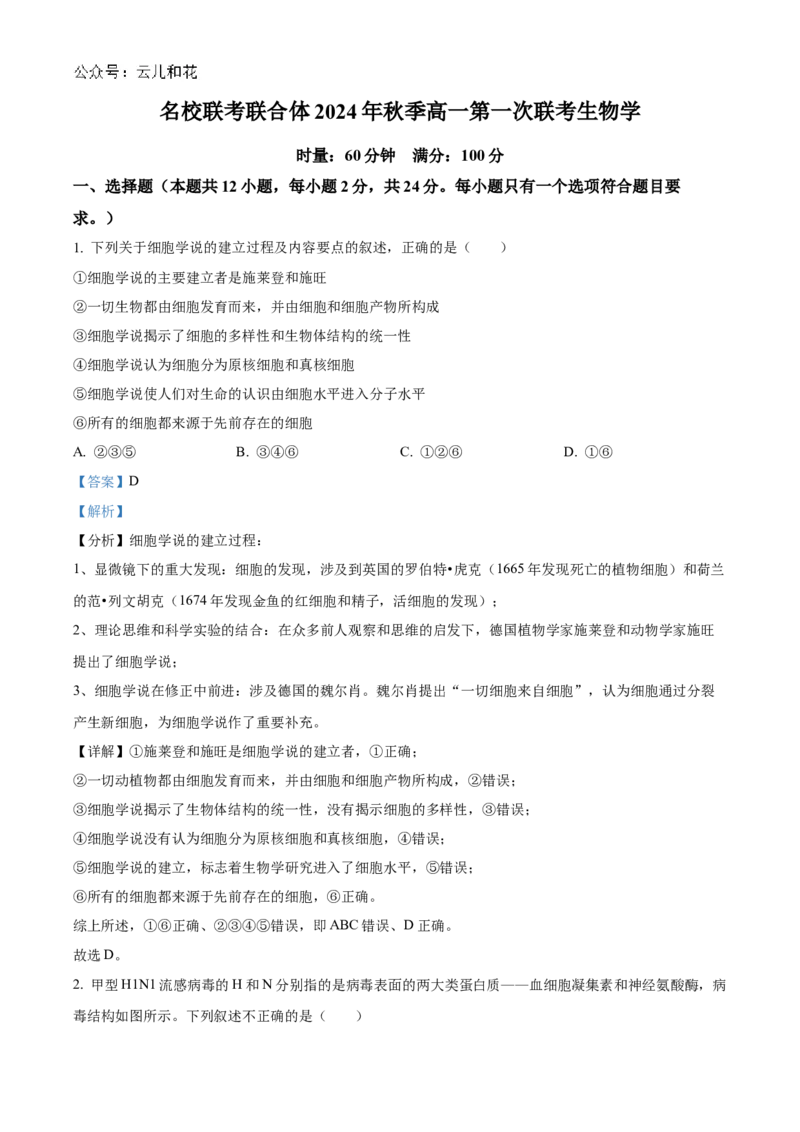 公众号：云儿和花

名校联考联合体 2024 年秋季高一第一次联考生物学

时量：60 分钟　满分：100 分

一、选择题（本题共 12 小题，每小题 2 分，共 24 分。每小题只有一个选项符合题目要求。）

1. 下列关于细胞学说的建立过程及内容要点的叙述，正确的是（　　）

①细胞学说的主要建立者是施莱登和施旺

②一切生物都由细胞发育而来，并由细胞和细胞产物所构成

③细胞学说揭示了细胞的多样性和生物体结构的统一性

④细胞学说认为细胞分为原核细胞和真核细胞

⑤细胞学说使人们对生命的认识由细胞水平进入分子水平

⑥所有的细胞都来源于先前存在的细胞

A. ②③⑤　　B. ③④⑥　　C. ①②⑥　　D. ①⑥

【答案】D

【解析】

【分析】细胞学说的建立过程：

1、显微镜下的重大发现：细胞的发现，涉及到英国的罗伯特•虎克（1665 年发现死亡的植物细胞）和荷兰的范•列文胡克（1674 年发现金鱼的红细胞和精子，活细胞的发现）；

2、理论思维和科学实验的结合：在众多前人观察和思维的启发下，德国植物学家施莱登和动物学家施旺提出了细胞学说；

3、细胞学说在修正中前进：涉及德国的魏尔肖。魏尔肖提出“一切细胞来自细胞”，认为细胞通过分裂产生新细胞，为细胞学说作了重要补充。

【详解】①施莱登和施旺是细胞学说的建立者，①正确；

②一切动植物都由细胞发育而来，并由细胞和细胞产物所构成，②错误；

③细胞学说揭示了生物体结构的统一性，没有揭示细胞的多样性，③错误；

④细胞学说没有认为细胞分为原核细胞和真核细胞，④错误；

⑤细胞学说的建立，标志着生物学研究进入了细胞水平，⑤错误；

⑥所有的细胞都来源于先前存在的细胞，⑥正确。

综上所述，①⑥正确、②③④⑤错误，即 ABC 错误、D 正确。

故选 D。

2. 甲型 H1N1 流感病毒的 H 和 N 分别指的是病毒表面的两大类蛋白质——血细胞凝集素和神经氨酸酶，病毒结构如图所示。下列叙述不正确的是（　　）